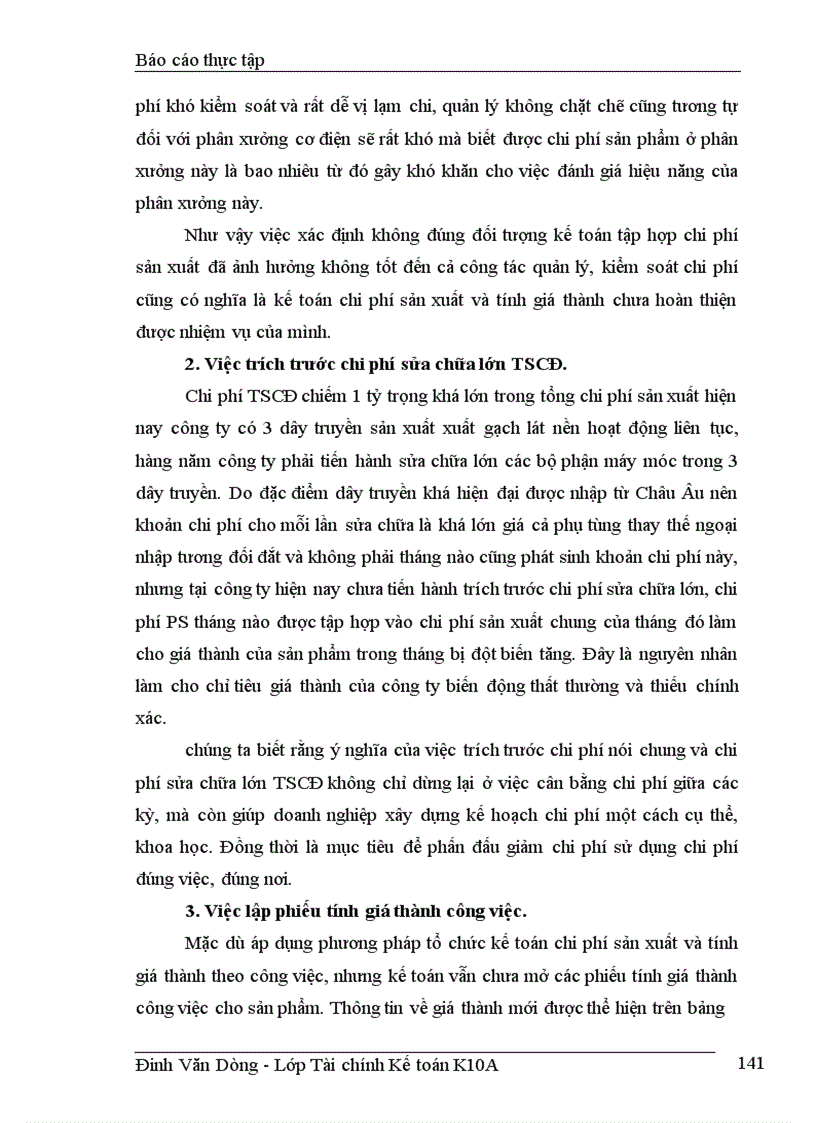 Báo cáo thực tập

phí khó kiểm soát và rất dễ vị lạm chi, quản lý không chặt chẽ cũng tương tự đối với phân xưởng cơ điện sẽ rất khó mà biết được chi phí sản phẩm ở phân xưởng này là bao nhiêu từ đó gây khó khăn cho việc đánh giá hiệu năng của phân xưởng này.

Như vậy việc xác định không đúng đối tượng kế toán tập hợp chi phí sản xuất đã ảnh hưởng không tốt đến cả công tác quản lý, kiểm soát chi phí cũng có nghĩa là kế toán chi phí sản xuất và tính giá thành chưa hoàn thiện được nhiệm vụ của mình.

2. Việc trích trước chi phí sửa chữa lớn TSCĐ.

Chi phí TSCĐ chiếm 1 tỷ trọng khá lớn trong tổng chi phí sản xuất hiện nay công ty có 3 dây truyền sản xuất xuất gạch lát nền hoạt động liên tục, hàng năm công ty phải tiến hành sửa chữa lớn các bộ phận máy móc trong 3 dây truyền. Do đặc điểm dây truyền khá hiện đại được nhập từ Châu Âu nên khoản chi phí cho mỗi lần sửa chữa là khá lớn giá cả phụ tùng thay thế ngoại nhập tương đối đắt và không phải tháng nào cũng phát sinh khoản chi phí này, nhưng tại công ty hiện nay chưa tiến hành trích trước chi phí sửa chữa lớn, chi phí PS tháng nào được tập hợp vào chi phí sản xuất chung của tháng đó làm cho giá thành của sản phẩm trong tháng bị đột biến tăng. Đây là nguyên nhân làm cho chỉ tiêu giá thành của công ty biến động thất thường và thiếu chính xác.

chúng ta biết rằng ý nghĩa của việc trích trước chi phí nói chung và chi phí sửa chữa lớn TSCĐ không chỉ dừng lại ở việc cân bằng chi phí giữa các kỳ, mà còn giúp doanh nghiệp xây dựng kế hoạch chi phí một cách cụ thể, khoa học. Đồng thời là mục tiêu để phấn đấu giảm chi phí sử dụng chi phí đúng việc, đúng nơi.

3. Việc lập phiếu tính giá thành công việc.

Mặc dù áp dụng phương pháp tổ chức kế toán chi phí sản xuất và tính giá thành theo công việc, nhưng kế toán vẫn chưa mở các phiếu tính giá thành công việc cho sản phẩm. Thông tin về giá thành mới được thể hiện trên bảng

Đinh Văn Dòng - Lớp Tài chính Kế toán K10A 141